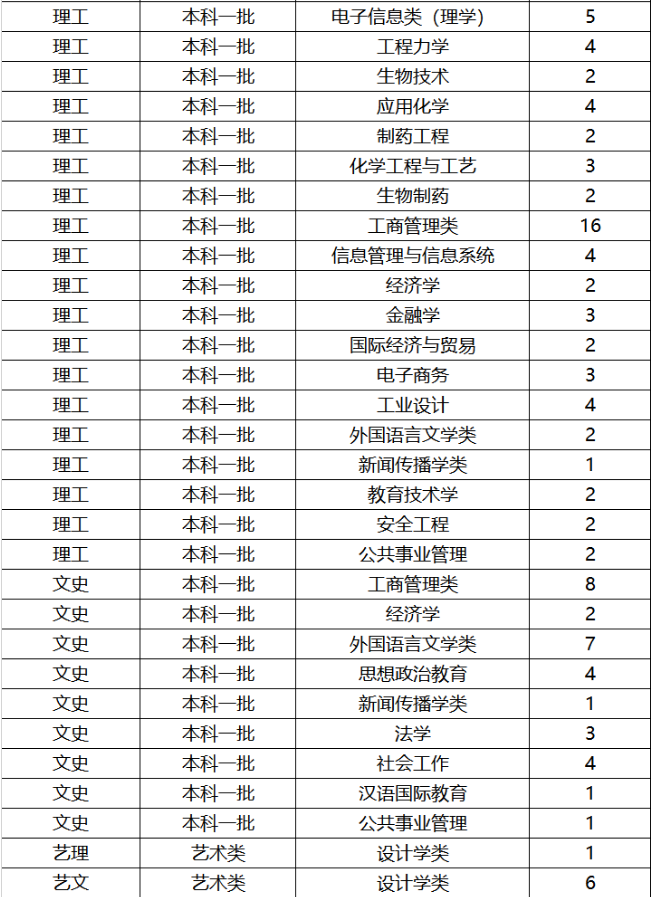 | 理工 | 本科一批 | 电子信息类（理学） | 5 |
|---|---|---|---|
| 理工 | 本科一批 | 工程力学 | 4 |
| 理工 | 本科一批 | 生物技术 | 2 |
| 理工 | 本科一批 | 应用化学 | 4 |
| 理工 | 本科一批 | 制药工程 | 2 |
| 理工 | 本科一批 | 化学工程与工艺 | 3 |
| 理工 | 本科一批 | 生物制药 | 2 |
| 理工 | 本科一批 | 工商管理类 | 16 |
| 理工 | 本科一批 | 信息管理与信息系统 | 4 |
| 理工 | 本科一批 | 经济学 | 2 |
| 理工 | 本科一批 | 金融学 | 3 |
| 理工 | 本科一批 | 国际经济与贸易 | 2 |
| 理工 | 本科一批 | 电子商务 | 3 |
| 理工 | 本科一批 | 工业设计 | 4 |
| 理工 | 本科一批 | 外国语言文学类 | 2 |
| 理工 | 本科一批 | 新闻传播学类 | 1 |
| 理工 | 本科一批 | 教育技术学 | 2 |
| 理工 | 本科一批 | 安全工程 | 2 |
| 理工 | 本科一批 | 公共事业管理 | 2 |
| 文史 | 本科一批 | 工商管理类 | 8 |
| 文史 | 本科一批 | 经济学 | 2 |
| 文史 | 本科一批 | 外国语言文学类 | 7 |
| 文史 | 本科一批 | 思想政治教育 | 4 |
| 文史 | 本科一批 | 新闻传播学类 | 1 |
| 文史 | 本科一批 | 法学 | 3 |
| 文史 | 本科一批 | 社会工作 | 4 |
| 文史 | 本科一批 | 汉语国际教育 | 1 |
| 文史 | 本科一批 | 公共事业管理 | 1 |
| 艺理 | 艺术类 | 设计学类 | 1 |
| 艺文 | 艺术类 | 设计学类 | 6 |